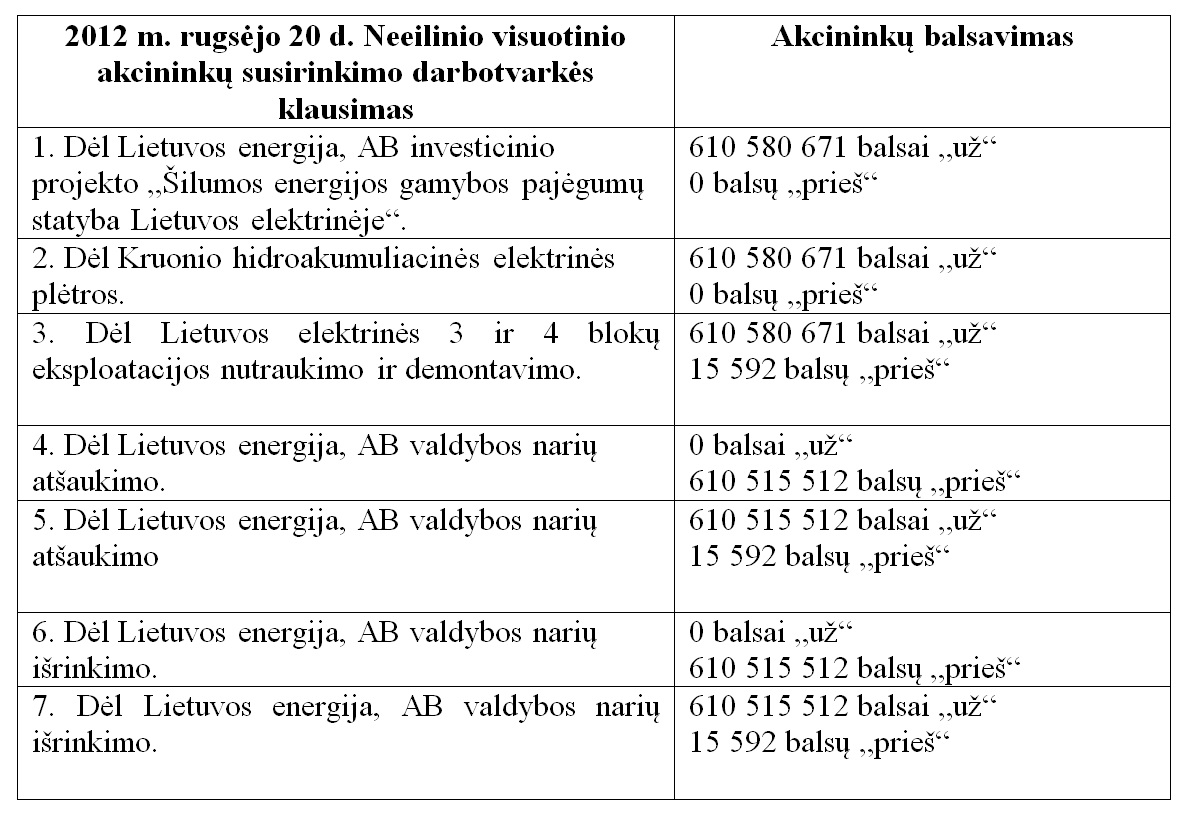 | 2012 m. rugsėjo 20 d. Neeilinio visuotinio akcininkų susirinkimo darbotvarkės klausimas | Akcininkų balsavimas |
|---|---|
| 1. Dėl Lietuvos energija, AB investicinio projekto „Šilumos energijos gamybos pajėgumų statyba Lietuvos elektrinėje“. | 610 580 671 balsai „už“ 0 balsų „prieš“ |
| 2. Dėl Kruonio hidroakumuliacinės elektrinės plėtros. | 610 580 671 balsai „už“ 0 balsų „prieš“ |
| 3. Dėl Lietuvos elektrinės 3 ir 4 blokų eksploatacijos nutraukimo ir demontavimo. | 610 580 671 balsai „už“ 15 592 balsų „prieš“ |
| 4. Dėl Lietuvos energija, AB valdybos narių atšaukimo. | 0 balsai „už“ 610 515 512 balsų „prieš“ |
| 5. Dėl Lietuvos energija, AB valdybos narių atšaukimo | 610 515 512 balsai „už“ 15 592 balsų „prieš“ |
| 6. Dėl Lietuvos energija, AB valdybos narių išrinkimo. | 0 balsai „už“ 610 515 512 balsų „prieš“ |
| 7. Dėl Lietuvos energija, AB valdybos narių išrinkimo. | 610 515 512 balsai „už“ 15 592 balsų „prieš“ |